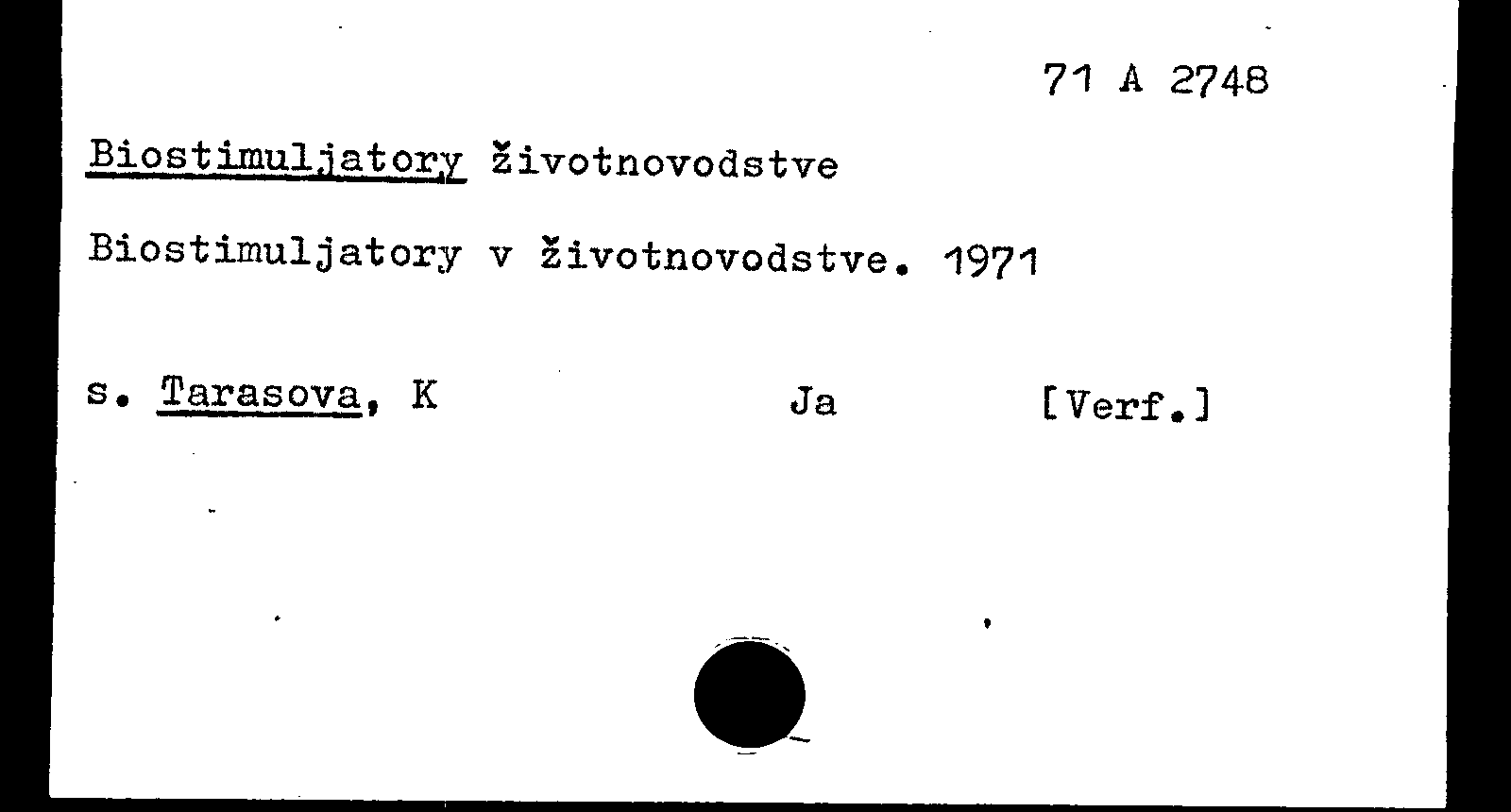 71 A 2748

Biostimuljatory životnovodstve

Biostimuljatory v životnovodstve. 1971

s. Tarasova, K Ja [Verf.]